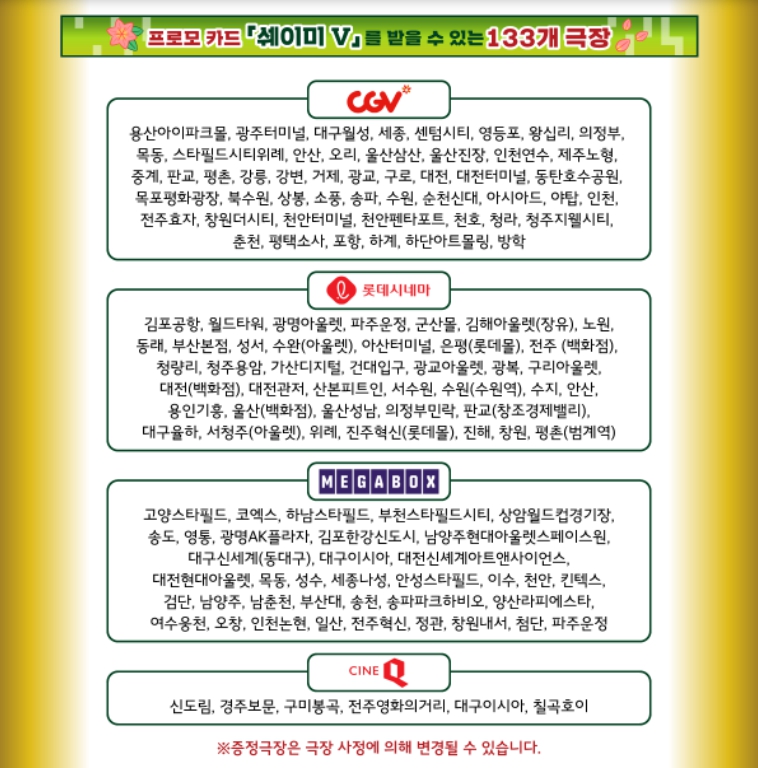 프로모 카드 「쉐이미 V」를 받을 수 있는 133개 극장

CGV

용산아이파크몰, 광주터미널, 대구월성, 세종, 센텀시티, 영등포, 왕십리, 의정부, 목동, 스타필드시티위례, 안산, 오리, 울산삼산, 울산진장, 인천연수, 제주노형, 중계, 판교, 평촌, 강릉, 강변, 거제, 광교, 구로, 대전, 대전터미널, 동탄호수공원, 목포평화광장, 북수원, 상봉, 소풍, 송파, 수원, 순천신대, 아시아드, 야탑, 인천, 전주효자, 창원더시티, 천안터미널, 천안펜타포트, 천호, 청라, 청주지웰시티, 춘천, 평택소사, 포항, 하계, 하단아트몰링, 방학

롯데시네마

김포공항, 월드타워, 광명아울렛, 파주운정, 군산몰, 김해아울렛(장유), 노원, 동래, 부산본점, 성서, 수완(아울렛), 아산터미널, 은평(롯데몰), 전주 (백화점), 청량리, 청주용암, 가산디지털, 건대입구, 광교아울렛, 광복, 구리아울렛, 대전(백화점), 대전관저, 산본피트인, 서수원, 수원(수원역), 수지, 안산, 용인기흥, 울산(백화점), 울산성남, 의정부민락, 판교(창조경제밸리), 대구율하, 서청주(아울렛), 위례, 진주혁신(롯데몰), 진해, 창원, 평촌(범계역)

MEGABOX

고양스타필드, 코엑스, 하남스타필드, 부천스타필드시티, 상암월드컵경기장, 송도, 영통, 광명AK플라자, 김포한강신도시, 남양주현대아울렛스페이스원, 대구신세계(동대구), 대구이시아, 대전신세계아트앤사이언스, 대전현대아울렛, 목동, 성수, 세종나성, 안성스타필드, 이수, 천안, 킨텍스, 검단, 남양주, 남춘천, 부산대, 송천, 송파파크하비오, 양산라피에스타, 여수웅천, 오창, 인천논현, 일산, 전주혁신, 정관, 창원내서, 첨단, 파주운정

CINE Q

신도림, 경주보문, 구미봉곡, 전주영화의거리, 대구이시아, 칠곡호이

※증정극장은 극장 사정에 의해 변경될 수 있습니다.